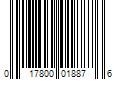 0 17800 01887 6